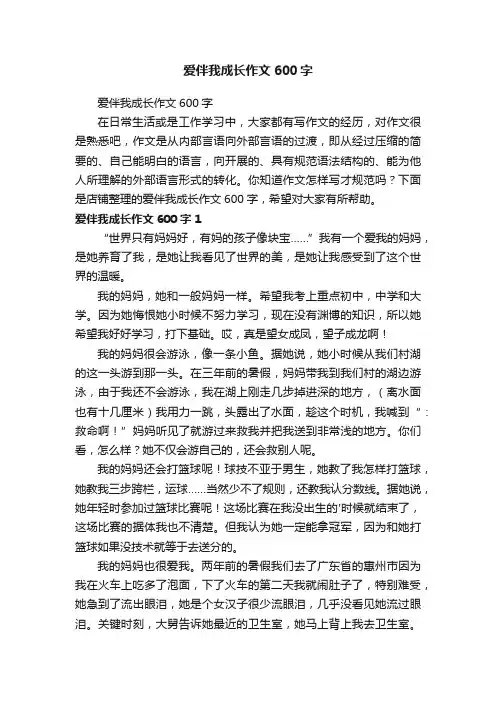 爱伴我成长作文 600 字

爱伴我成长作文 600 字

在日常生活或是工作学习中，大家都有写作文的经历，对作文很是熟悉吧，作文是从内部言语向外部言语的过渡，即从经过压缩的简要的、自己能明白的语言，向开展的、具有规范语法结构的、能为他人所理解的外部语言形式的转化。你知道作文怎样写才规范吗？下面是店铺整理的爱伴我成长作文 600 字，希望对大家有所帮助。

爱伴我成长作文 600 字 1

“世界只有妈妈好，有妈的孩子像块宝……”我有一个爱我的妈妈，是她养育了我，是她让我看见了世界的美，是她让我感受到了这个世界的温暖。

我的妈妈，她和一般妈妈一样。希望我考上重点初中，中学和大学。因为她悔恨她小时候不努力学习，现在没有渊博的知识，所以她希望我好好学习，打下基础。哎，真是望女成凤，望子成龙啊！

我的妈妈很会游泳，像一条小鱼。据她说，她小时候从我们村湖的这一头游到那一头。在三年前的暑假，妈妈带我到我们村的湖边游泳，由于我还不会游泳，我在湖上刚走几步掉进深的地方，（离水面也有十几厘米）我用力一跳，头露出了水面，趁这个时机，我喊到“：救命啊！”妈妈听见了就游过来救我并把我送到非常浅的地方。你们看，怎么样？她不仅会游自己的，还会救别人呢。

我的妈妈还会打篮球呢！球技不亚于男生，她教了我怎样打篮球，她教我三步跨栏，运球……当然少不了规则，还教我认分数线。据她说，她年轻时参加过篮球比赛呢！这场比赛在我没出生的'时候就结束了，这场比赛的据体我也不清楚。但我认为她一定能拿冠军，因为和她打篮球如果没技术就等于去送分的。

我的妈妈也很爱我。两年前的暑假我们去了广东省的惠州市因为我在火车上吃多了泡面，下了火车的第二天我就闹肚子了，特别难受，她急到了流出眼泪，她是个女汉子很少流眼泪，几乎没看见她流过眼泪。关键时刻，大舅告诉她最近的卫生室，她马上背上我去卫生室。